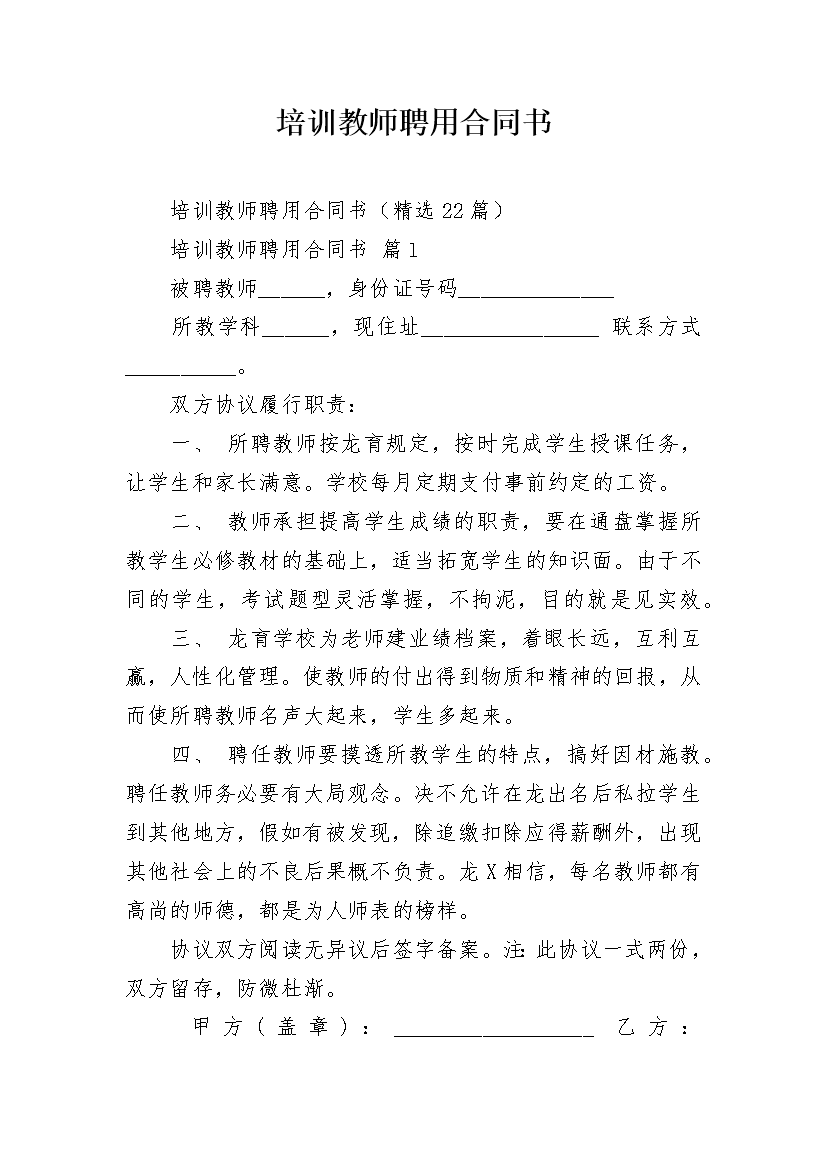 培训教师聘用合同书

培训教师聘用合同书（精选22篇）

培训教师聘用合同书 篇1

被聘教师______，身份证号码______________

所教学科______，现住址________________ 联系方式__________。

双方协议履行职责：

一、 所聘教师按龙育规定，按时完成学生授课任务，让学生和家长满意。学校每月定期支付事前约定的工资。

二、 教师承担提高学生成绩的职责，要在通盘掌握所教学生必修教材的基础上，适当拓宽学生的知识面。由于不同的学生，考试题型灵活掌握，不拘泥，目的就是见实效。

三、 龙育学校为老师建业绩档案，着眼长远，互利互赢，人性化管理。使教师的付出得到物质和精神的回报，从而使所聘教师名声大起来，学生多起来。

四、 聘任教师要摸透所教学生的特点，搞好因材施教。聘任教师务必要有大局观念。决不允许在龙出名后私拉学生到其他地方，假如有被发现，除追缴扣除应得薪酬外，出现其他社会上的不良后果概不负责。龙X相信，每名教师都有高尚的师德，都是为人师表的榜样。

协议双方阅读无异议后签字备案。注:此协议一式两份，双方留存，防微杜渐。

甲方（盖章）：__________________ 乙方：